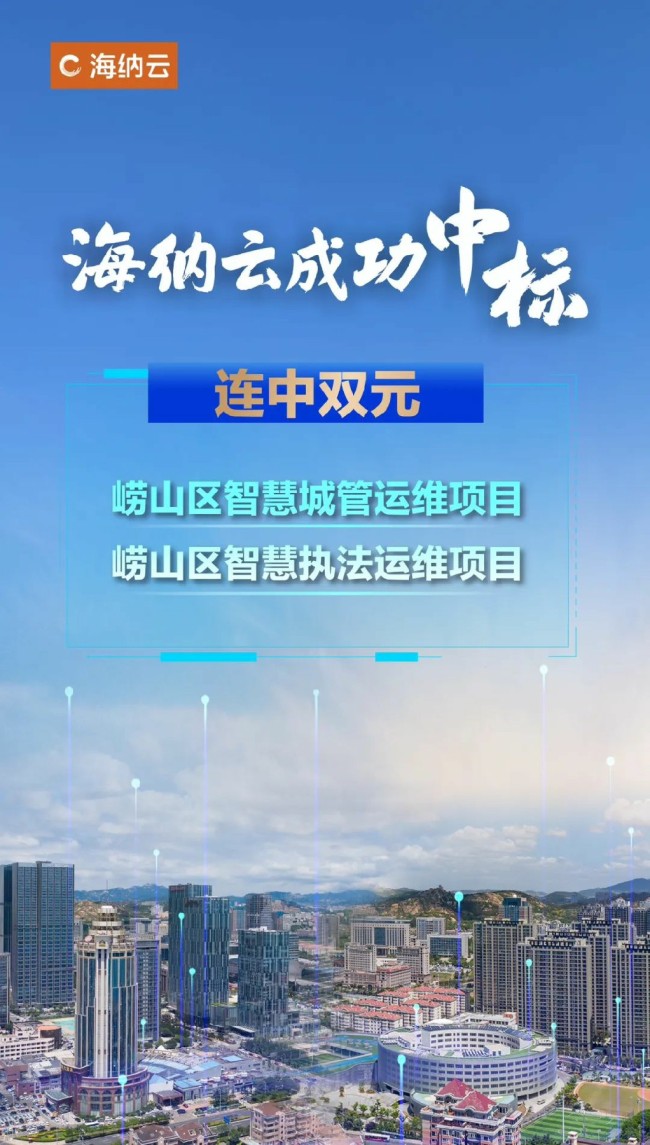 海纳云

海纳云成功中标

连中双元

崂山区智慧城管运维项目
崂山区智慧执法运维项目